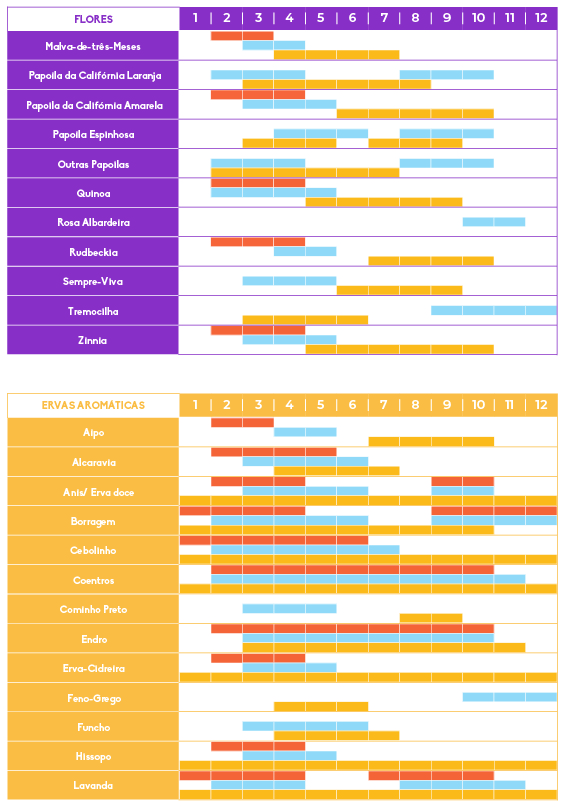 | FLORES | 1 | 2 | 3 | 4 | 5 | 6 | 7 | 8 | 9 | 10 | 11 | 12 |
|---|---|---|---|---|---|---|---|---|---|---|---|---|
| Malva-de-três-Meses | | | | | | | | | | | | |
| Papoila da Califórnia Laranja | | | | | | | | | | | | |
| Papoila da Califórnia Amarela | | | | | | | | | | | | |
| Papoila Espinhosa | | | | | | | | | | | | |
| Outras Papoilas | | | | | | | | | | | | |
| Quinoa | | | | | | | | | | | | |
| Rosa Albardeira | | | | | | | | | | | | |
| Rudbeckia | | | | | | | | | | | | |
| Sempre-Viva | | | | | | | | | | | | |
| Tremocilha | | | | | | | | | | | | |
| Zinnia | | | | | | | | | | | | |

| ERVAS AROMÁTICAS | 1 | 2 | 3 | 4 | 5 | 6 | 7 | 8 | 9 | 10 | 11 | 12 |
|---|---|---|---|---|---|---|---|---|---|---|---|---|
| Aipo | | | | | | | | | | | | |
| Alcaravia | | | | | | | | | | | | |
| Anis/ Erva doce | | | | | | | | | | | | |
| Borragem | | | | | | | | | | | | |
| Cebolinho | | | | | | | | | | | | |
| Coentros | | | | | | | | | | | | |
| Cominho Preto | | | | | | | | | | | | |
| Endro | | | | | | | | | | | | |
| Erva-Cidreira | | | | | | | | | | | | |
| Feno-Grego | | | | | | | | | | | | |
| Funcho | | | | | | | | | | | | |
| Hissopo | | | | | | | | | | | | |
| Lavanda | | | | | | | | | | | | |